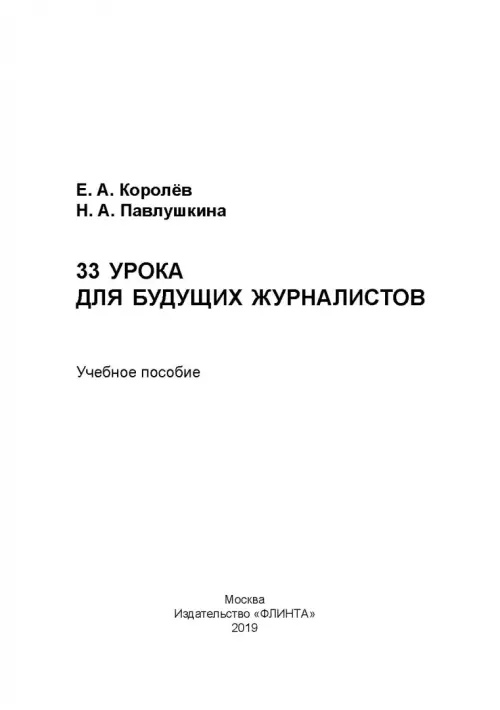 Е. А. Королёв
Н. А. Павлушкина

33 УРОКА
ДЛЯ БУДУЩИХ ЖУРНАЛИСТОВ

Учебное пособие

Москва
Издательство «ФЛИНТА»
2019